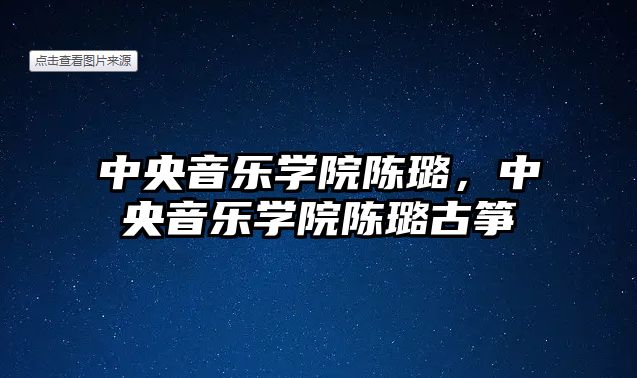 点击查看图片来源

中央音乐学院陈璐，中央音乐学院陈璐古筝